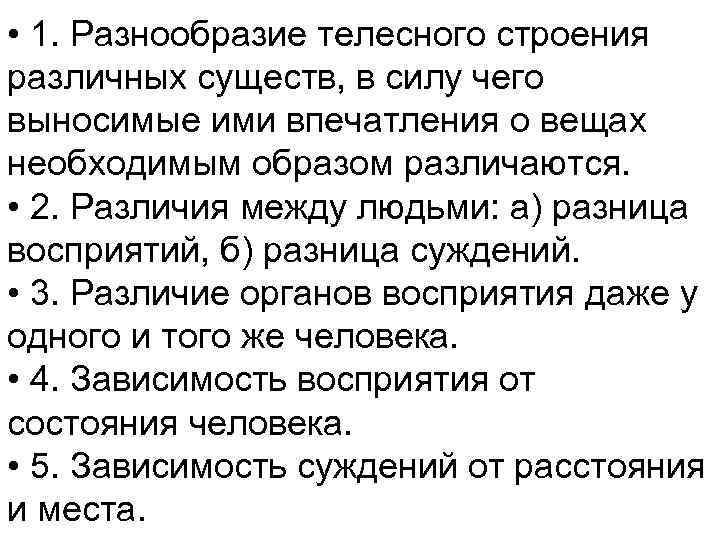 • 1. Разнообразие телесного строения различных существ, в силу чего выносимые ими впечатления о вещах необходимым образом различаются.
• 2. Различия между людьми: а) разница восприятий, б) разница суждений.
• 3. Различие органов восприятия даже у одного и того же человека.
• 4. Зависимость восприятия от состояния человека.
• 5. Зависимость суждений от расстояния и места.